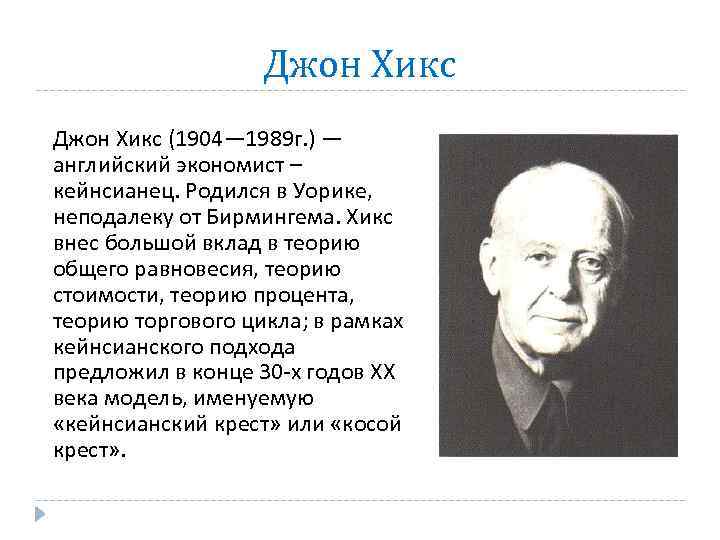 Джон Хикс

Джон Хикс (1904—1989г.) — английский экономист – кейнсианец. Родился в Уорике, неподалеку от Бирмингема. Хикс внес большой вклад в теорию общего равновесия, теорию стоимости, теорию процента, теорию торгового цикла; в рамках кейнсианского подхода предложил в конце 30-х годов XX века модель, именуемую «кейнсианский крест» или «косой крест».